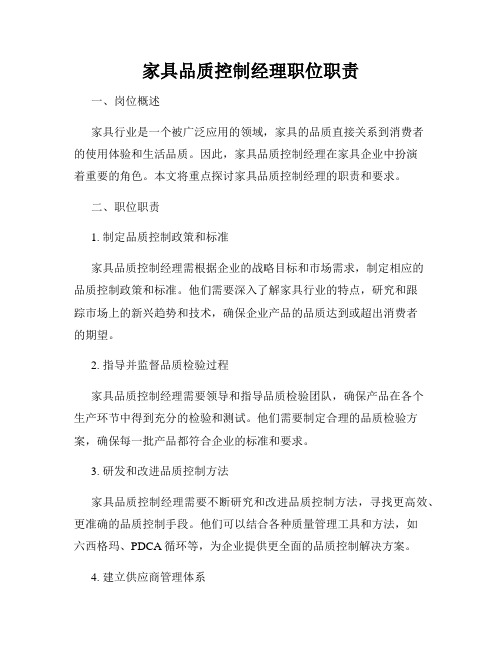 家具品质控制经理职位职责

一、岗位概述

家具行业是一个被广泛应用的领域，家具的品质直接关系到消费者的使用体验和生活品质。因此，家具品质控制经理在家具企业中扮演着重要的角色。本文将重点探讨家具品质控制经理的职责和要求。

二、职位职责

1. 制定品质控制政策和标准

家具品质控制经理需根据企业的战略目标和市场需求，制定相应的品质控制政策和标准。他们需要深入了解家具行业的特点，研究和跟踪市场上的新兴趋势和技术，确保企业产品的品质达到或超出消费者的期望。

2. 指导并监督品质检验过程

家具品质控制经理需要领导和指导品质检验团队，确保产品在各个生产环节中得到充分的检验和测试。他们需要制定合理的品质检验方案，确保每一批产品都符合企业的标准和要求。

3. 研发和改进品质控制方法

家具品质控制经理需要不断研究和改进品质控制方法，寻找更高效、更准确的品质控制手段。他们可以结合各种质量管理工具和方法，如六西格玛、PDCA 循环等，为企业提供更全面的品质控制解决方案。

4. 建立供应商管理体系